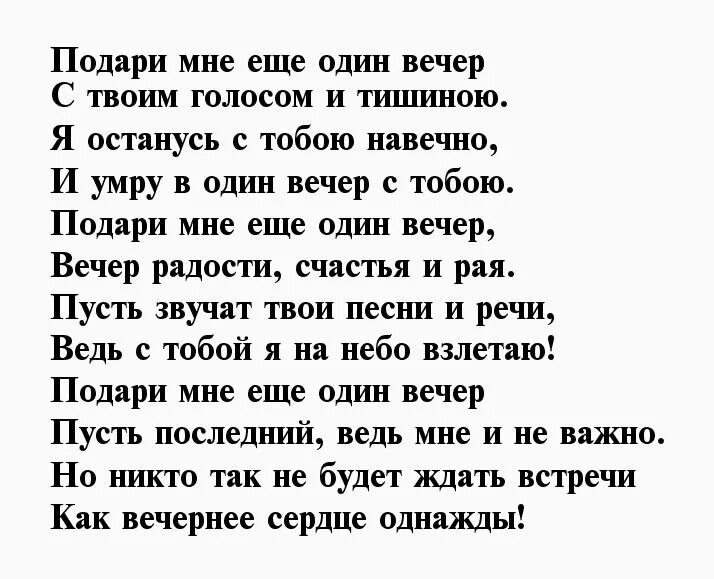 Подари мне еще один вечер
С твоим голосом и тишиною.
Я останусь с тобою навечно,
И умру в один вечер с тобою.
Подари мне еще один вечер,
Вечер радости, счастья и рая.
Пусть звучат твои песни и речи,
Ведь с тобой я на небо взлетаю!
Подари мне еще один вечер
Пусть последний, ведь мне и не важно.
Но никто так не будет ждать встречи
Как вечернее сердце однажды!